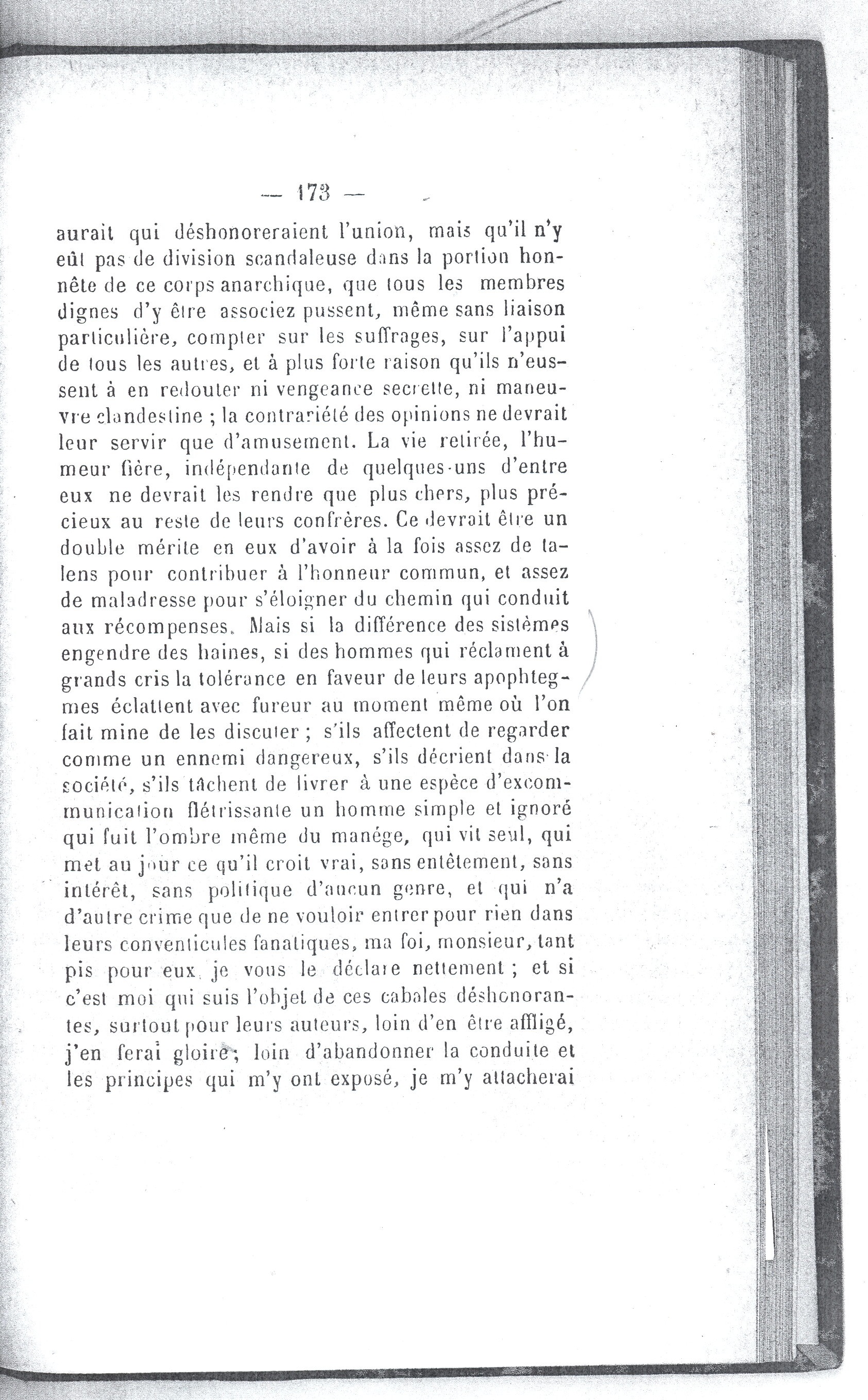 — 173 —

aurait qui déshonoreraient l'union, mais qu'il n'y eût pas de division scandaleuse dans la portion honnête de ce corps anarchique, que tous les membres dignes d'y être associez pussent, même sans liaison particulière, compter sur les suffrages, sur l'appui de tous les autres, et à plus forte raison qu'ils n'eussent à en redouter ni vengeance secrette, ni maneuvre clandestine ; la contrariété des opinions ne devrait leur servir que d'amusement. La vie retirée, l'humeur fière, indépendante de quelques-uns d'entre eux ne devrait les rendre que plus chers, plus précieux au reste de leurs confrères. Ce devrait être un double mérite en eux d'avoir à la fois assez de talens pour contribuer à l'honneur commun, et assez de maladresse pour s'éloigner du chemin qui conduit aux récompenses. Mais si la différence des sistèmes engendre des haines, si des hommes qui réclament à grands cris la tolérance en faveur de leurs apophtegmes éclattent avec fureur au moment même où l'on fait mine de les discuter ; s'ils affectent de regarder comme un ennemi dangereux, s'ils décrient dans la société, s'ils tâchent de livrer à une espèce d'excommunication flétrissante un homme simple et ignoré qui fuit l'ombre même du manége, qui vit seul, qui met au jour ce qu'il croit vrai, sans entêtement, sans intérêt, sans politique d'aucun genre, et qui n'a d'autre crime que de ne vouloir entrer pour rien dans leurs conventicules fanatiques, ma foi, monsieur, tant pis pour eux, je vous le déclare nettement ; et si c'est moi qui suis l'objet de ces cabales déshonorantes, surtout pour leurs auteurs, loin d'en être affligé, j'en ferai gloire; loin d'abandonner la conduite et les principes qui m'y ont exposé, je m'y attacherai